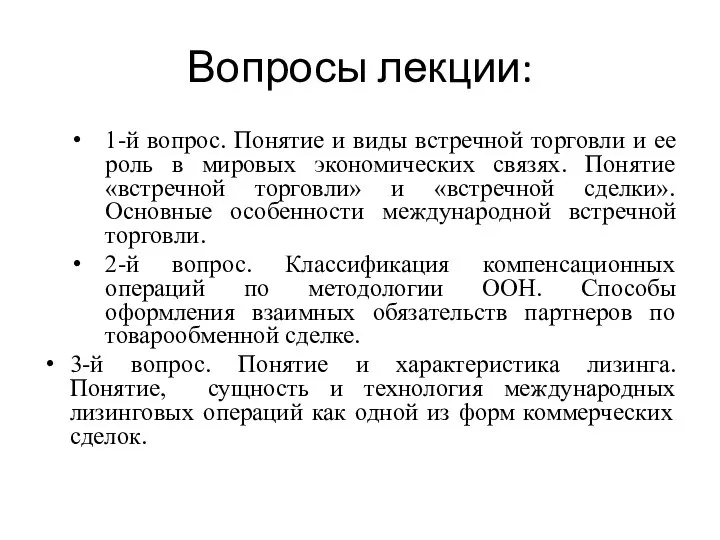 Вопросы лекции:

• 1-й вопрос. Понятие и виды встречной торговли и ее роль в мировых экономических связях. Понятие «встречной торговли» и «встречной сделки». Основные особенности международной встречной торговли.

• 2-й вопрос. Классификация компенсационных операций по методологии ООН. Способы оформления взаимных обязательств партнеров по товарообменной сделке.

• 3-й вопрос. Понятие и характеристика лизинга. Понятие, сущность и технология международных лизинговых операций как одной из форм коммерческих сделок.